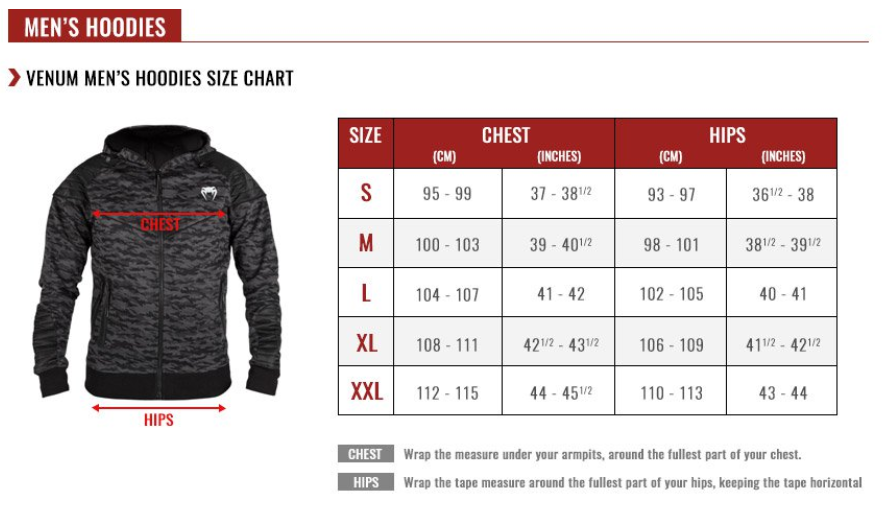 MEN'S HOODIES

VENUM MEN'S HOODIES SIZE CHART

CHEST

HIPS

| SIZE | CHEST (CM) | CHEST (INCHES) | HIPS (CM) | HIPS (INCHES) |
|---|---|---|---|---|
| S | 95 - 99 | 37 - 38$^{1/2}$ | 93 - 97 | 36$^{1/2}$ - 38 |
| M | 100 - 103 | 39 - 40$^{1/2}$ | 98 - 101 | 38$^{1/2}$ - 39$^{1/2}$ |
| L | 104 - 107 | 41 - 42 | 102 - 105 | 40 - 41 |
| XL | 108 - 111 | 42$^{1/2}$ - 43$^{1/2}$ | 106 - 109 | 41$^{1/2}$ - 42$^{1/2}$ |
| XXL | 112 - 115 | 44 - 45$^{1/2}$ | 110 - 113 | 43 - 44 |

CHEST Wrap the measure under your armpits, around the fullest part of your chest.

HIPS Wrap the tape measure around the fullest part of your hips, keeping the tape horizontal